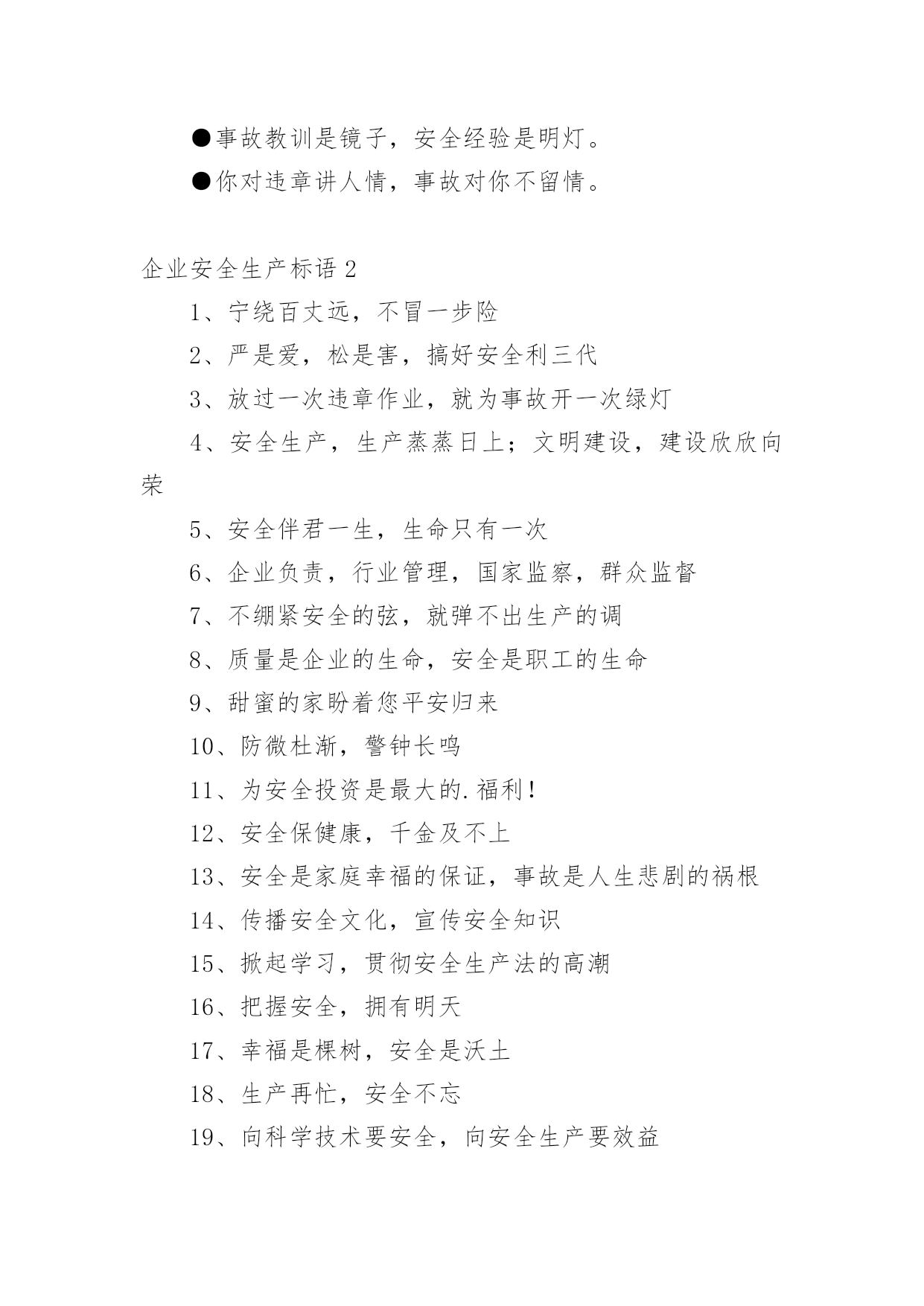 ●事故教训是镜子，安全经验是明灯。

●你对违章讲人情，事故对你不留情。

企业安全生产标语 2

1、宁绕百丈远，不冒一步险

2、严是爱，松是害，搞好安全利三代

3、放过一次违章作业，就为事故开一次绿灯

4、安全生产，生产蒸蒸日上；文明建设，建设欣欣向荣

5、安全伴君一生，生命只有一次

6、企业负责，行业管理，国家监察，群众监督

7、不绷紧安全的弦，就弹不出生产的调

8、质量是企业的生命，安全是职工的生命

9、甜蜜的家盼着您平安归来

10、防微杜渐，警钟长鸣

11、为安全投资是最大的.福利！

12、安全保健康，千金及不上

13、安全是家庭幸福的保证，事故是人生悲剧的祸根

14、传播安全文化，宣传安全知识

15、掀起学习，贯彻安全生产法的高潮

16、把握安全，拥有明天

17、幸福是棵树，安全是沃土

18、生产再忙，安全不忘

19、向科学技术要安全，向安全生产要效益